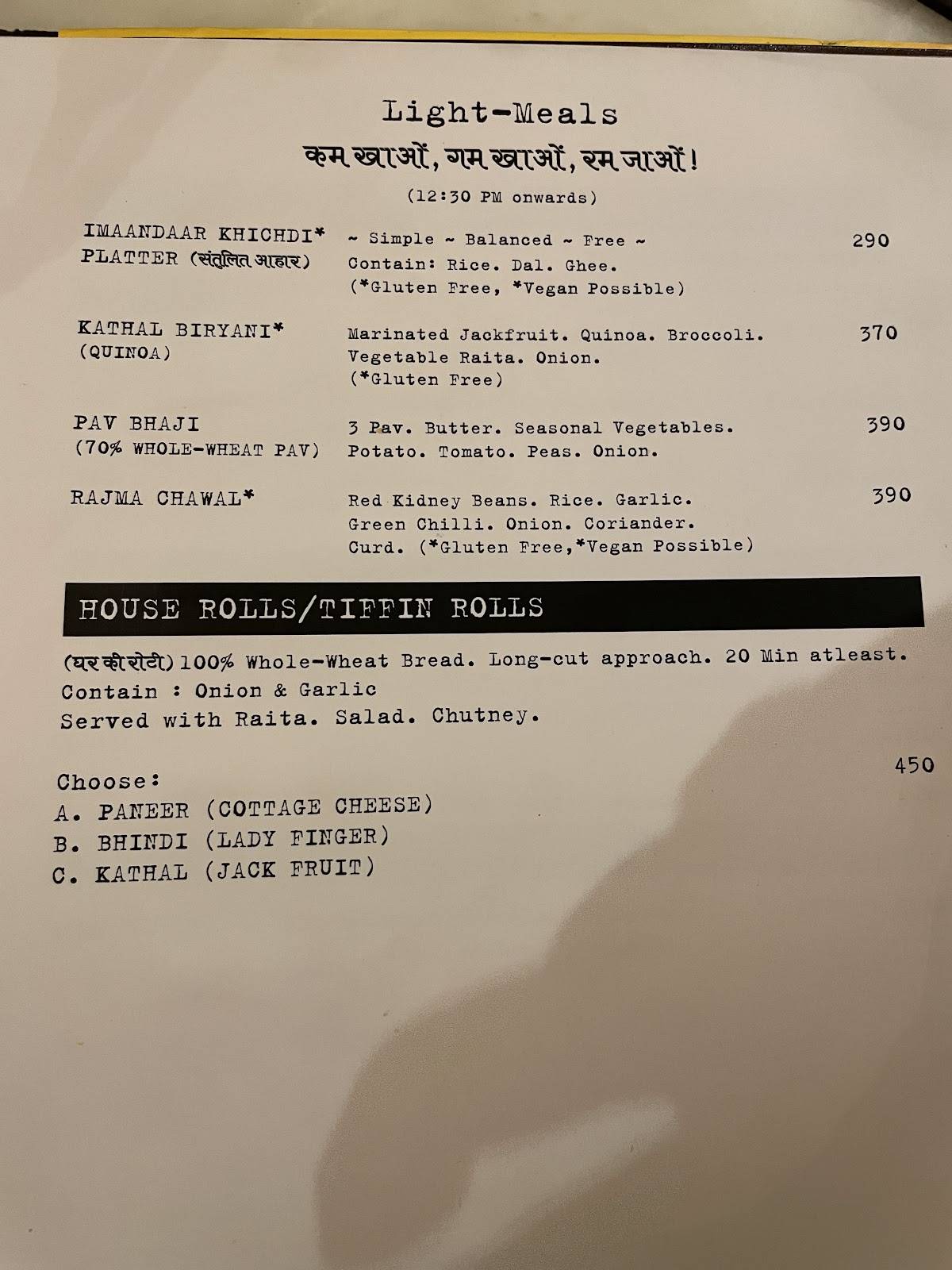 Light-Meals
कम खाओं, गम खाओं, रम जाओं!
(12:30 PM onwards)

IMAANDAAR KHICHDI* PLATTER (संतुलित आहार)
~ Simple ~ Balanced ~ Free ~
Contain: Rice. Dal. Ghee.
(*Gluten Free, *Vegan Possible)
290

KATHAL BIRYANI* (QUINOA)
Marinated Jackfruit. Quinoa. Broccoli. Vegetable Raita. Onion.
(*Gluten Free)
370

PAV BHAJI (70% WHOLE-WHEAT PAV)
3 Pav. Butter. Seasonal Vegetables. Potato. Tomato. Peas. Onion.
390

RAJMA CHAWAL*
Red Kidney Beans. Rice. Garlic. Green Chilli. Onion. Coriander. Curd. (*Gluten Free,*Vegan Possible)
390

HOUSE ROLLS/TIFFIN ROLLS

(घर की रोटी) 100% Whole-Wheat Bread. Long-cut approach. 20 Min atleast.
Contain : Onion & Garlic
Served with Raita. Salad. Chutney.

450
Choose:
A. PANEER (COTTAGE CHEESE)
B. BHINDI (LADY FINGER)
C. KATHAL (JACK FRUIT)